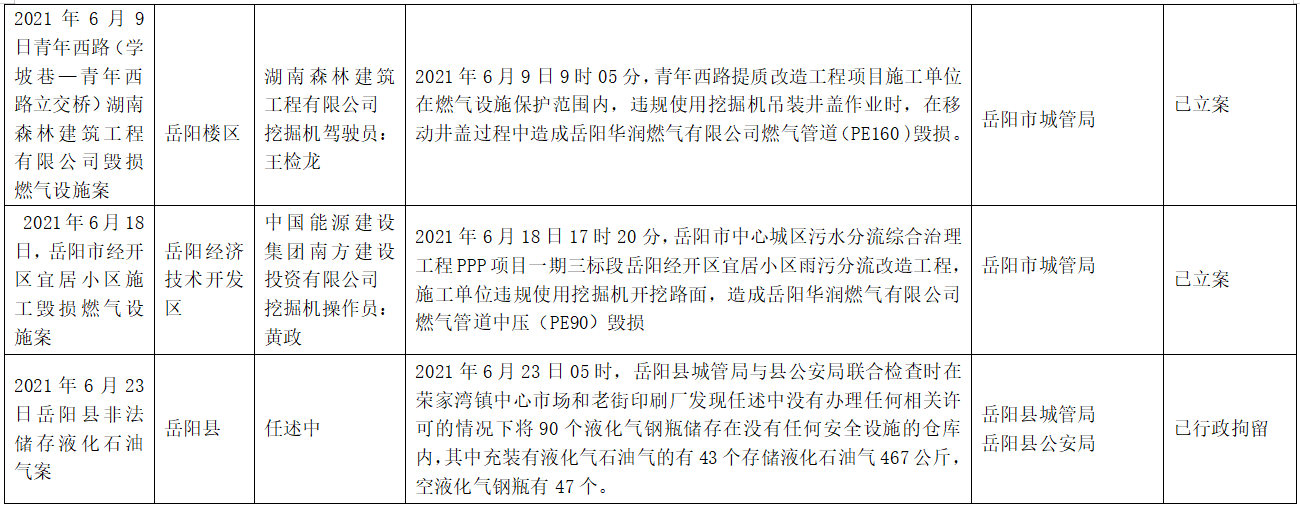 | 2021年6月9日青年西路（学坡巷—青年西路立交桥）湖南森林建筑工程有限公司毁损燃气设施案 | 岳阳楼区 | 湖南森林建筑工程有限公司挖掘机驾驶员：王检龙 | 2021年6月9日9时05分，青年西路提质改造工程项目施工单位在燃气设施保护范围内，违规使用挖掘机吊装井盖作业时，在移动井盖过程中造成岳阳华润燃气有限公司燃气管道（PE160）毁损。 | 岳阳市城管局 | 已立案 |
|---|---|---|---|---|---|
| 2021年6月18日，岳阳市经开区宜居小区施工毁损燃气设施案 | 岳阳经济技术开发区 | 中国能源建设集团南方建设投资有限公司挖掘机操作员：黄政 | 2021年6月18日17时20分，岳阳市中心城区污水分流综合治理工程PPP项目一期三标段岳阳经开区宜居小区雨污分流改造工程，施工单位违规使用挖掘机开挖路面，造成岳阳华润燃气有限公司燃气管道中压（PE90）毁损 | 岳阳市城管局 | 已立案 |
| 2021年6月23日岳阳县非法储存液化石油气案 | 岳阳县 | 任述中 | 2021年6月23日05时，岳阳县城管局与县公安局联合检查时在荣家湾镇中心市场和老街印刷厂发现任述中没有办理任何相关许可的情况下将90个液化气钢瓶储存在没有任何安全设施的仓库内，其中充装有液化气石油气的有43个存储液化石油气467公斤，空液化气钢瓶有47个。 | 岳阳县城管局 岳阳县公安局 | 已行政拘留 |